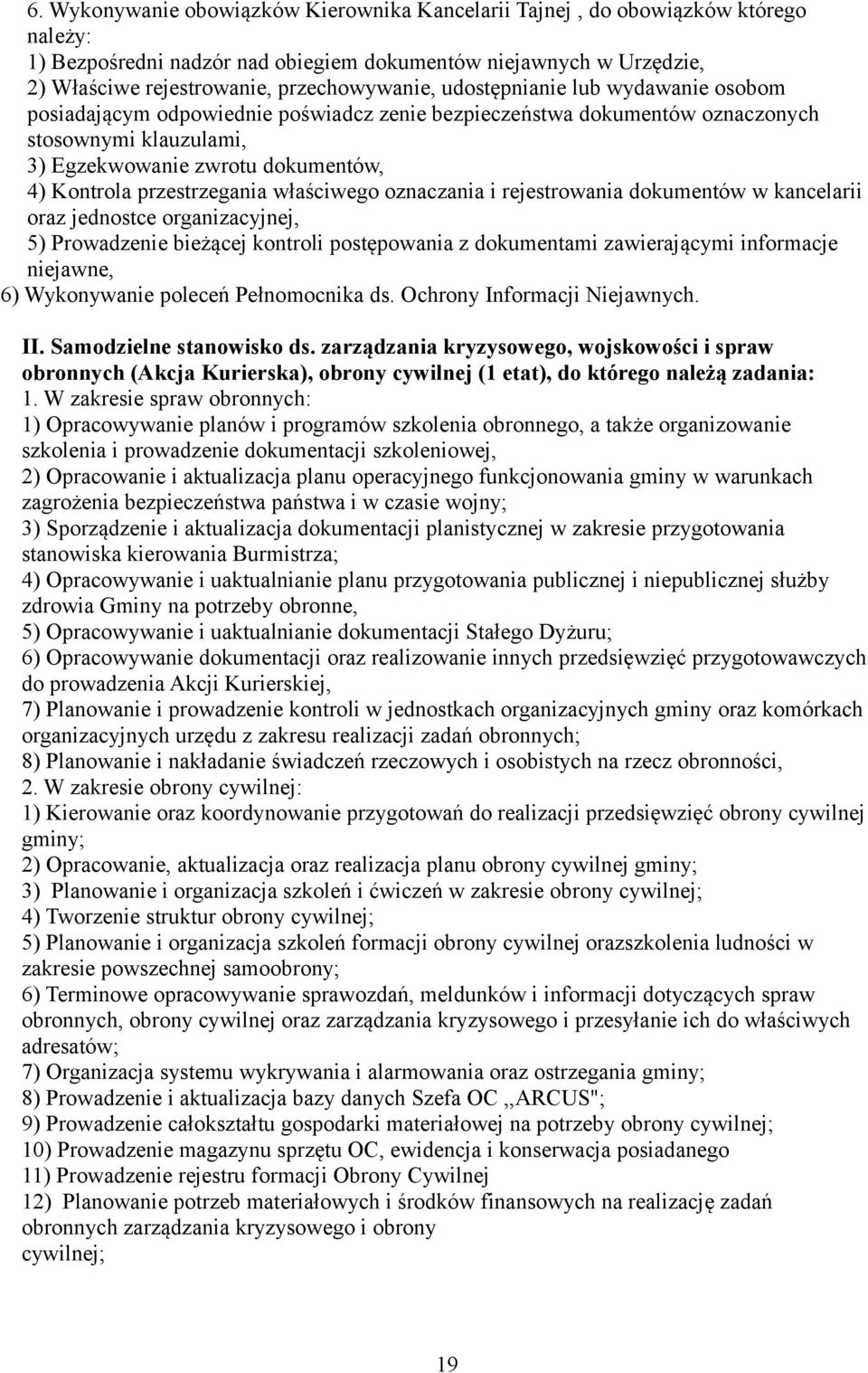 6. Wykonywanie obowiązków Kierownika Kancelarii Tajnej , do obowiązków którego należy:
1) Bezpośredni nadzór nad obiegiem dokumentów niejawnych w Urzędzie,
2) Właściwe rejestrowanie, przechowywanie, udostępnianie lub wydawanie osobom posiadającym odpowiednie poświadcz zenie bezpieczeństwa dokumentów oznaczonych stosownymi klauzulami,
3) Egzekwowanie zwrotu dokumentów,
4) Kontrola przestrzegania właściwego oznaczania i rejestrowania dokumentów w kancelarii oraz jednostce organizacyjnej,
5) Prowadzenie bieżącej kontroli postępowania z dokumentami zawierającymi informacje niejawne,
6) Wykonywanie poleceń Pełnomocnika ds. Ochrony Informacji Niejawnych.

II. Samodzielne stanowisko ds. zarządzania kryzysowego, wojskowości i spraw obronnych (Akcja Kurierska), obrony cywilnej (1 etat), do którego należą zadania:
1. W zakresie spraw obronnych:
1) Opracowywanie planów i programów szkolenia obronnego, a także organizowanie szkolenia i prowadzenie dokumentacji szkoleniowej,
2) Opracowanie i aktualizacja planu operacyjnego funkcjonowania gminy w warunkach zagrożenia bezpieczeństwa państwa i w czasie wojny;
3) Sporządzenie i aktualizacja dokumentacji planistycznej w zakresie przygotowania stanowiska kierowania Burmistrza;
4) Opracowywanie i uaktualnianie planu przygotowania publicznej i niepublicznej służby zdrowia Gminy na potrzeby obronne,
5) Opracowywanie i uaktualnianie dokumentacji Stałego Dyżuru;
6) Opracowywanie dokumentacji oraz realizowanie innych przedsięwzięć przygotowawczych do prowadzenia Akcji Kurierskiej,
7) Planowanie i prowadzenie kontroli w jednostkach organizacyjnych gminy oraz komórkach organizacyjnych urzędu z zakresu realizacji zadań obronnych;
8) Planowanie i nakładanie świadczeń rzeczowych i osobistych na rzecz obronności,
2. W zakresie obrony cywilnej:
1) Kierowanie oraz koordynowanie przygotowań do realizacji przedsięwzięć obrony cywilnej gminy;
2) Opracowanie, aktualizacja oraz realizacja planu obrony cywilnej gminy;
3) Planowanie i organizacja szkoleń i ćwiczeń w zakresie obrony cywilnej;
4) Tworzenie struktur obrony cywilnej;
5) Planowanie i organizacja szkoleń formacji obrony cywilnej orazszkolenia ludności w zakresie powszechnej samoobrony;
6) Terminowe opracowywanie sprawozdań, meldunków i informacji dotyczących spraw obronnych, obrony cywilnej oraz zarządzania kryzysowego i przesyłanie ich do właściwych adresatów;
7) Organizacja systemu wykrywania i alarmowania oraz ostrzegania gminy;
8) Prowadzenie i aktualizacja bazy danych Szefa OC ,,ARCUS";
9) Prowadzenie całokształtu gospodarki materiałowej na potrzeby obrony cywilnej;
10) Prowadzenie magazynu sprzętu OC, ewidencja i konserwacja posiadanego
11) Prowadzenie rejestru formacji Obrony Cywilnej
12) Planowanie potrzeb materiałowych i środków finansowych na realizację zadań obronnych zarządzania kryzysowego i obrony
cywilnej;

19